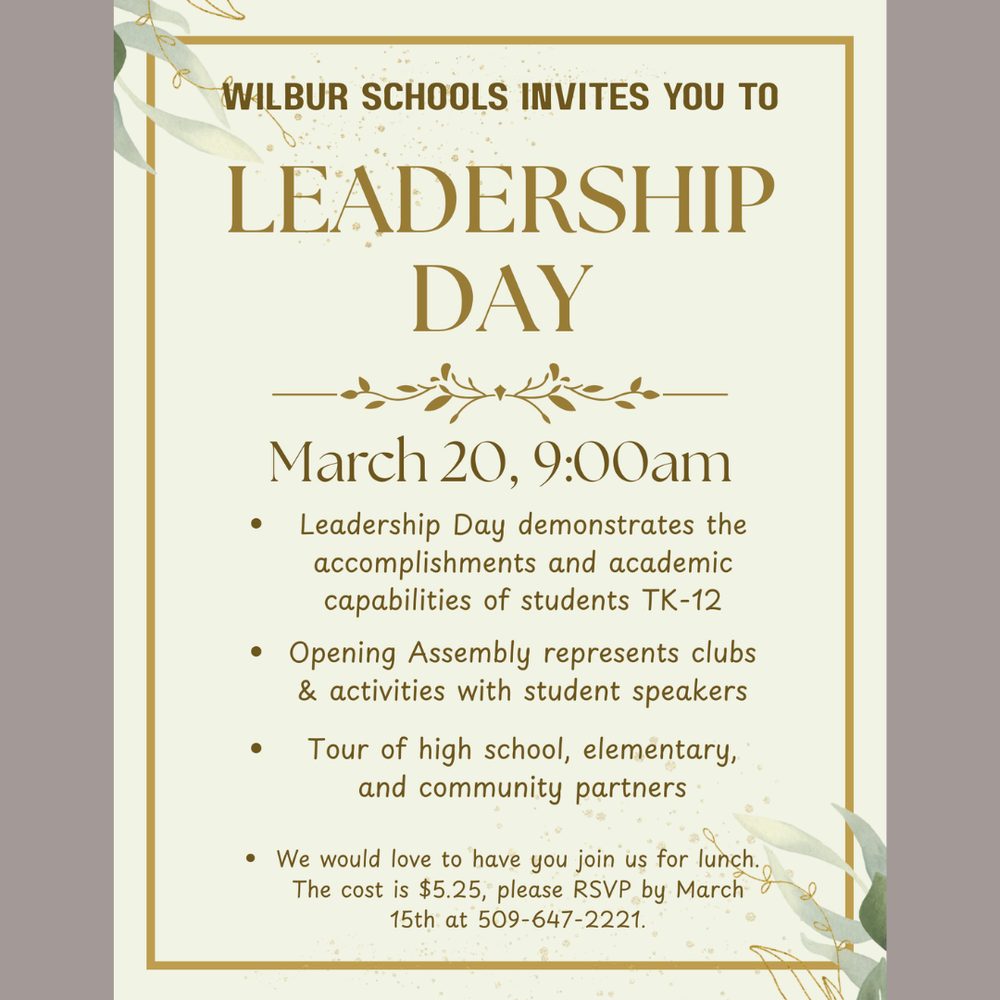 WILBUR SCHOOLS INVITES YOU TO

LEADERSHIP DAY

March 20, 9:00am

• Leadership Day demonstrates the accomplishments and academic capabilities of students TK-12

• Opening Assembly represents clubs & activities with student speakers

• Tour of high school, elementary, and community partners

• We would love to have you join us for lunch. The cost is $5.25, please RSVP by March 15th at 509-647-2221.